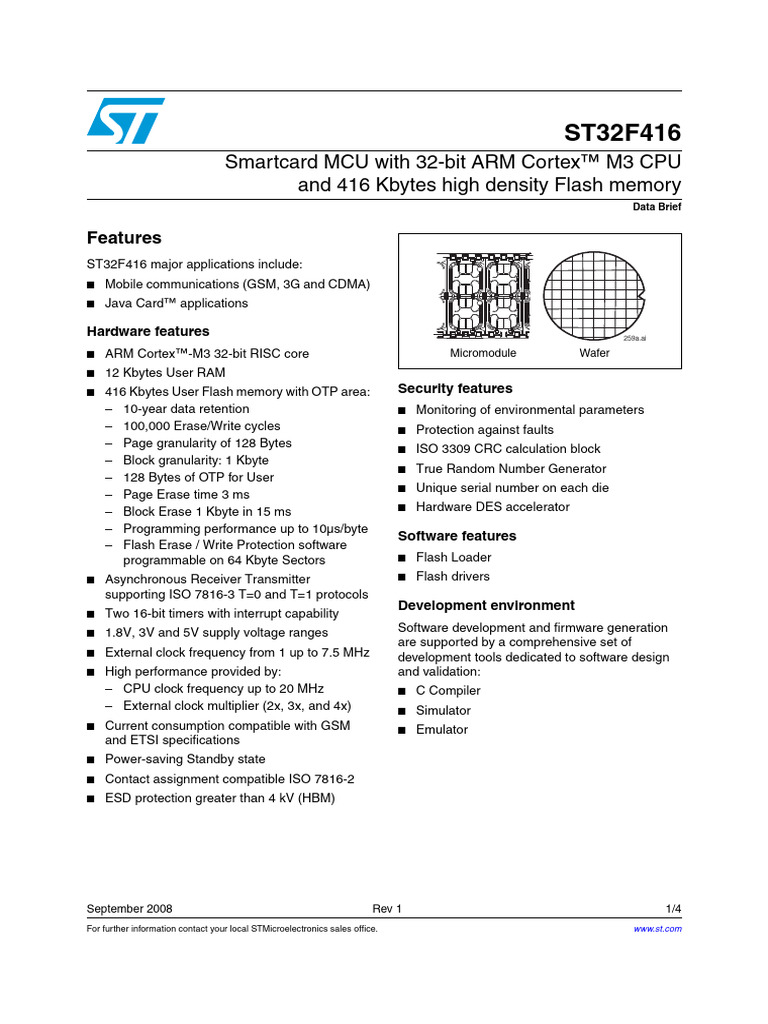 ST32F416

Smartcard MCU with 32-bit ARM Cortex™ M3 CPU and 416 Kbytes high density Flash memory

Data Brief

Features

ST32F416 major applications include:
■ Mobile communications (GSM, 3G and CDMA)
■ Java Card™ applications

Hardware features

■ ARM Cortex™-M3 32-bit RISC core
■ 12 Kbytes User RAM
■ 416 Kbytes User Flash memory with OTP area:
– 10-year data retention
– 100,000 Erase/Write cycles
– Page granularity of 128 Bytes
– Block granularity: 1 Kbyte
– 128 Bytes of OTP for User
– Page Erase time 3 ms
– Block Erase 1 Kbyte in 15 ms
– Programming performance up to 10µs/byte
– Flash Erase / Write Protection software programmable on 64 Kbyte Sectors
■ Asynchronous Receiver Transmitter supporting ISO 7816-3 T=0 and T=1 protocols
■ Two 16-bit timers with interrupt capability
■ 1.8V, 3V and 5V supply voltage ranges
■ External clock frequency from 1 up to 7.5 MHz
■ High performance provided by:
– CPU clock frequency up to 20 MHz
– External clock multiplier (2x, 3x, and 4x)
■ Current consumption compatible with GSM and ETSI specifications
■ Power-saving Standby state
■ Contact assignment compatible ISO 7816-2
■ ESD protection greater than 4 kV (HBM)

259a.ai

Micromodule

Wafer

Security features

■ Monitoring of environmental parameters
■ Protection against faults
■ ISO 3309 CRC calculation block
■ True Random Number Generator
■ Unique serial number on each die
■ Hardware DES accelerator

Software features

■ Flash Loader
■ Flash drivers

Development environment

Software development and firmware generation are supported by a comprehensive set of development tools dedicated to software design and validation:
■ C Compiler
■ Simulator
■ Emulator

September 2008 Rev 1 1/4

For further information contact your local STMicroelectronics sales office. www.st.com